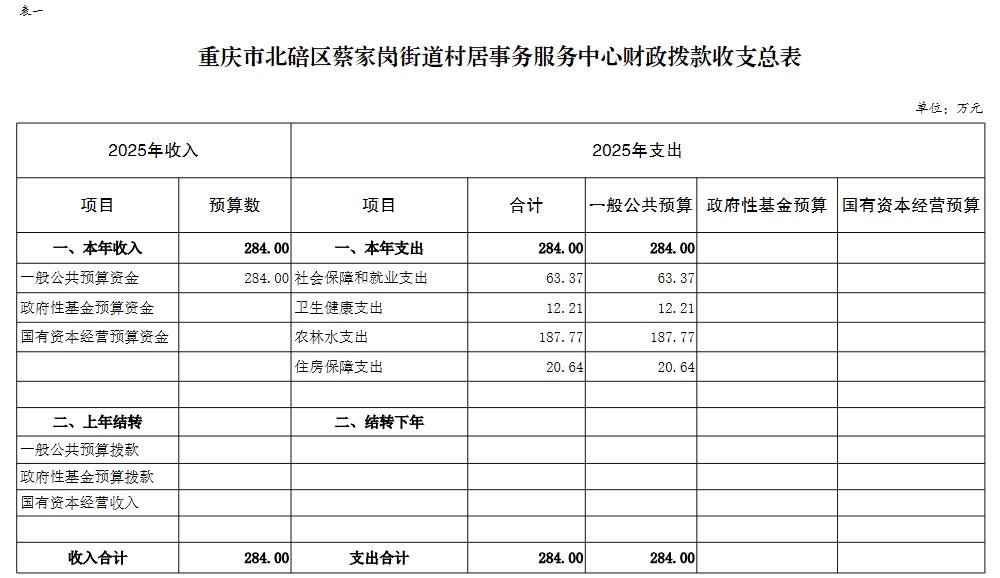 表一

重庆市北碚区蔡家岗街道村居事务服务中心财政拨款收支总表

单位：万元

| 2025年收入 |  | 2025年支出 |  |  |  |  |
|---|---|---|---|---|---|---|
| 项目 | 预算数 | 项目 | 合计 | 一般公共预算 | 政府性基金预算 | 国有资本经营预算 |
| 一、本年收入 | 284.00 | 一、本年支出 | 284.00 | 284.00 |  |  |
| 一般公共预算资金 | 284.00 | 社会保障和就业支出 | 63.37 | 63.37 |  |  |
| 政府性基金预算资金 |  | 卫生健康支出 | 12.21 | 12.21 |  |  |
| 国有资本经营预算资金 |  | 农林水支出 | 187.77 | 187.77 |  |  |
|  |  | 住房保障支出 | 20.64 | 20.64 |  |  |
|  |  |  |  |  |  |  |
| 二、上年结转 |  | 二、结转下年 |  |  |  |  |
| 一般公共预算拨款 |  |  |  |  |  |  |
| 政府性基金预算拨款 |  |  |  |  |  |  |
| 国有资本经营收入 |  |  |  |  |  |  |
|  |  |  |  |  |  |  |
| 收入合计 | 284.00 | 支出合计 | 284.00 | 284.00 |  |  |